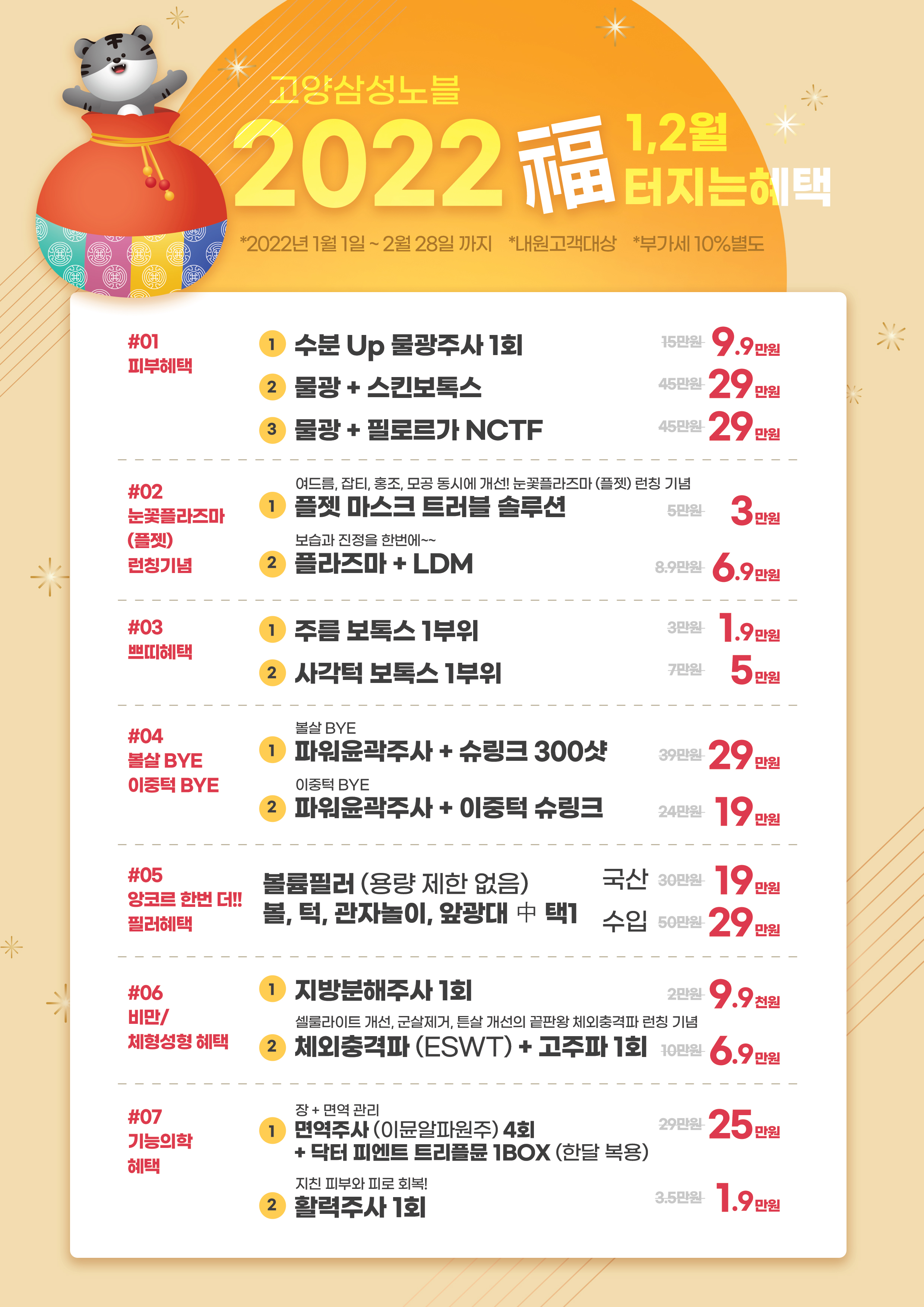 고양삼성노블

2022 福 1,2월 터지는혜택

*2022년 1월 1일 ~ 2월 28일 까지 *내원고객대상 *부가세 10%별도

#01
피부혜택

1 수분 Up 물광주사 1회 15만원 9.9만원

2 물광 + 스킨보톡스 45만원 29만원

3 물광 + 필로르가 NCTF 45만원 29만원

#02
눈꽃플라즈마
(플젯)
런칭기념

여드름, 잡티, 홍조, 모공 동시에 개선! 눈꽃플라즈마 (플젯) 런칭 기념
1 플젯 마스크 트러블 솔루션 5만원 3만원

보습과 진정을 한번에~~
2 플라즈마 + LDM 8.9만원 6.9만원

#03
쁘띠혜택

1 주름 보톡스 1부위 3만원 1.9만원

2 사각턱 보톡스 1부위 7만원 5만원

#04
볼살 BYE
이중턱 BYE

볼살 BYE
1 파워윤곽주사 + 슈링크 300샷 39만원 29만원

이중턱 BYE
2 파워윤곽주사 + 이중턱 슈링크 24만원 19만원

#05
앙코르 한번 더!!
필러혜택

볼륨필러 (용량 제한 없음)
볼, 턱, 관자놀이, 앞광대 中 택1
국산 30만원 19만원
수입 50만원 29만원

#06
비만/
체형성형 혜택

1 지방분해주사 1회 2만원 9.9천원

셀룰라이트 개선, 군살제거, 튼살 개선의 끝판왕 체외충격파 런칭 기념
2 체외충격파 (ESWT) + 고주파 1회 10만원 6.9만원

#07
기능의학
혜택

장 + 면역 관리
1 면역주사 (이뮨알파원주) 4회
+ 닥터 피엔트 트리플뮨 1BOX (한달 복용) 29만원 25만원

지친 피부와 피로 회복!
2 활력주사 1회 3.5만원 1.9만원